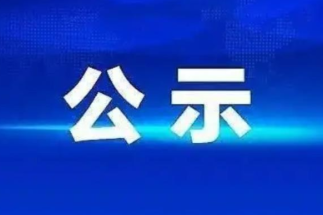 公示